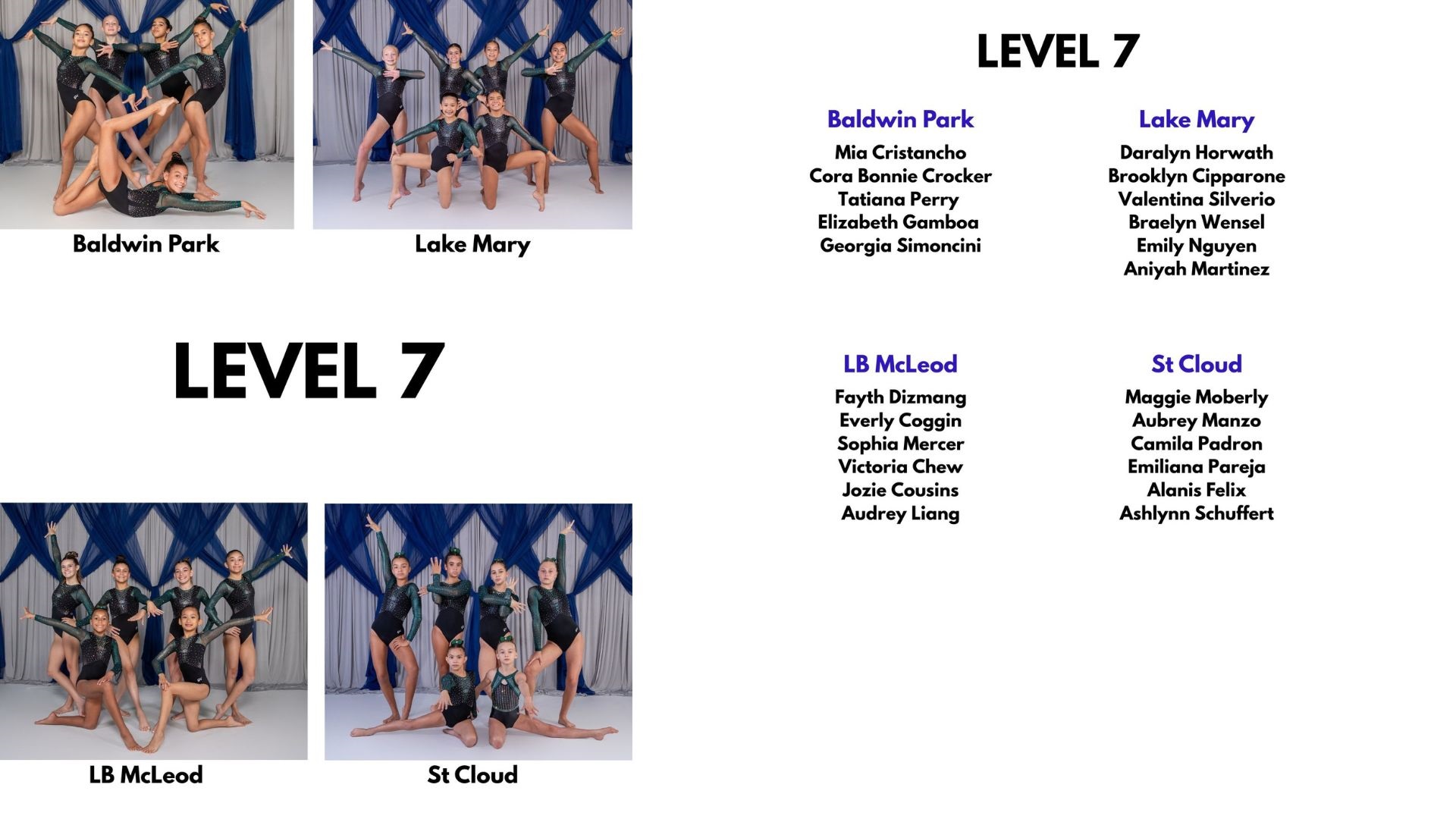 Baldwin Park

Lake Mary

LEVEL 7

LB McLeod

St Cloud

LEVEL 7

Baldwin Park

Mia Cristancho
Cora Bonnie Crocker
Tatiana Perry
Elizabeth Gamboa
Georgia Simoncini

Lake Mary

Daralyn Horwath
Brooklyn Cipparone
Valentina Silverio
Braelyn Wensel
Emily Nguyen
Aniyah Martinez

LB McLeod

Fayth Dizmang
Everly Coggin
Sophia Mercer
Victoria Chew
Jozie Cousins
Audrey Liang

St Cloud

Maggie Moberly
Aubrey Manzo
Camila Padron
Emiliana Pareja
Alanis Felix
Ashlynn Schuffert